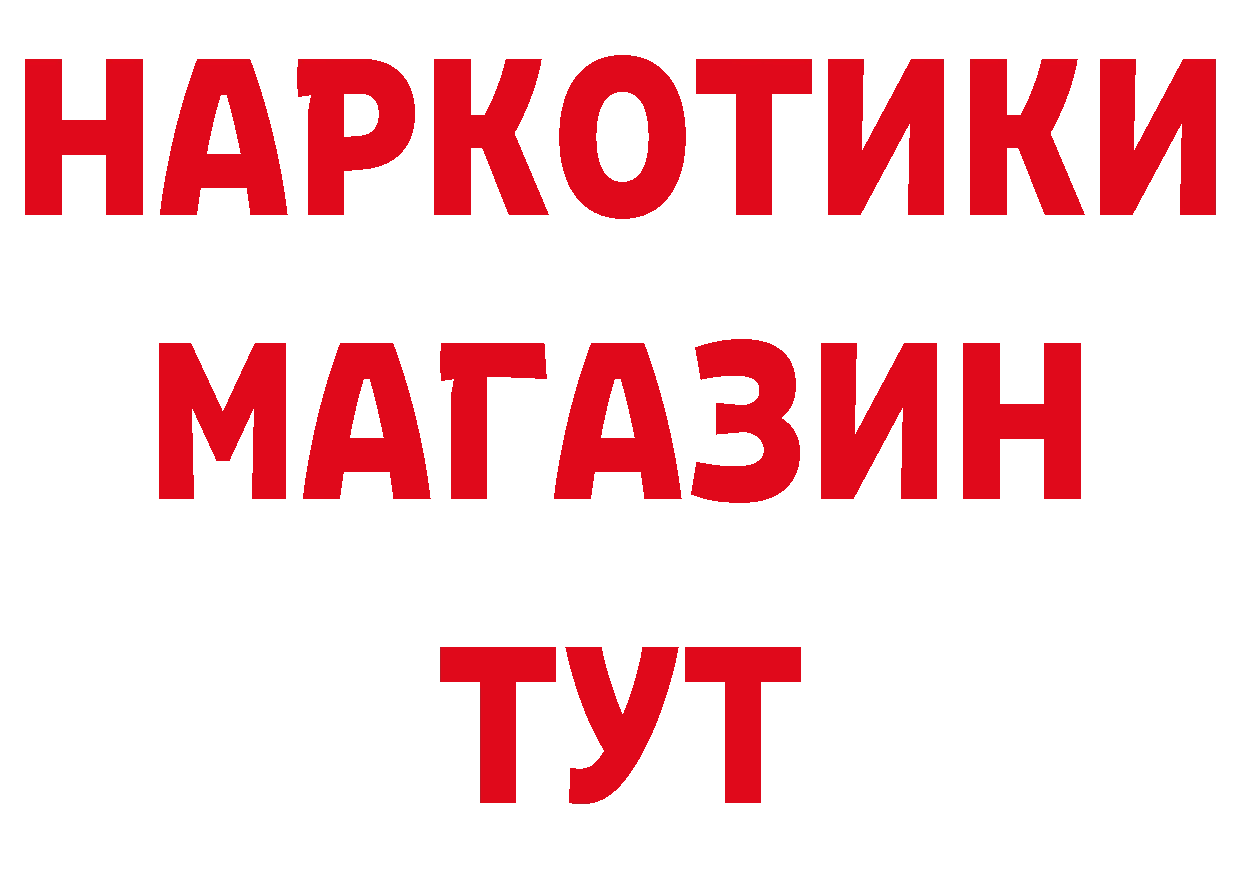 НАРКОТИКИ
МАГАЗИН
ТУТ